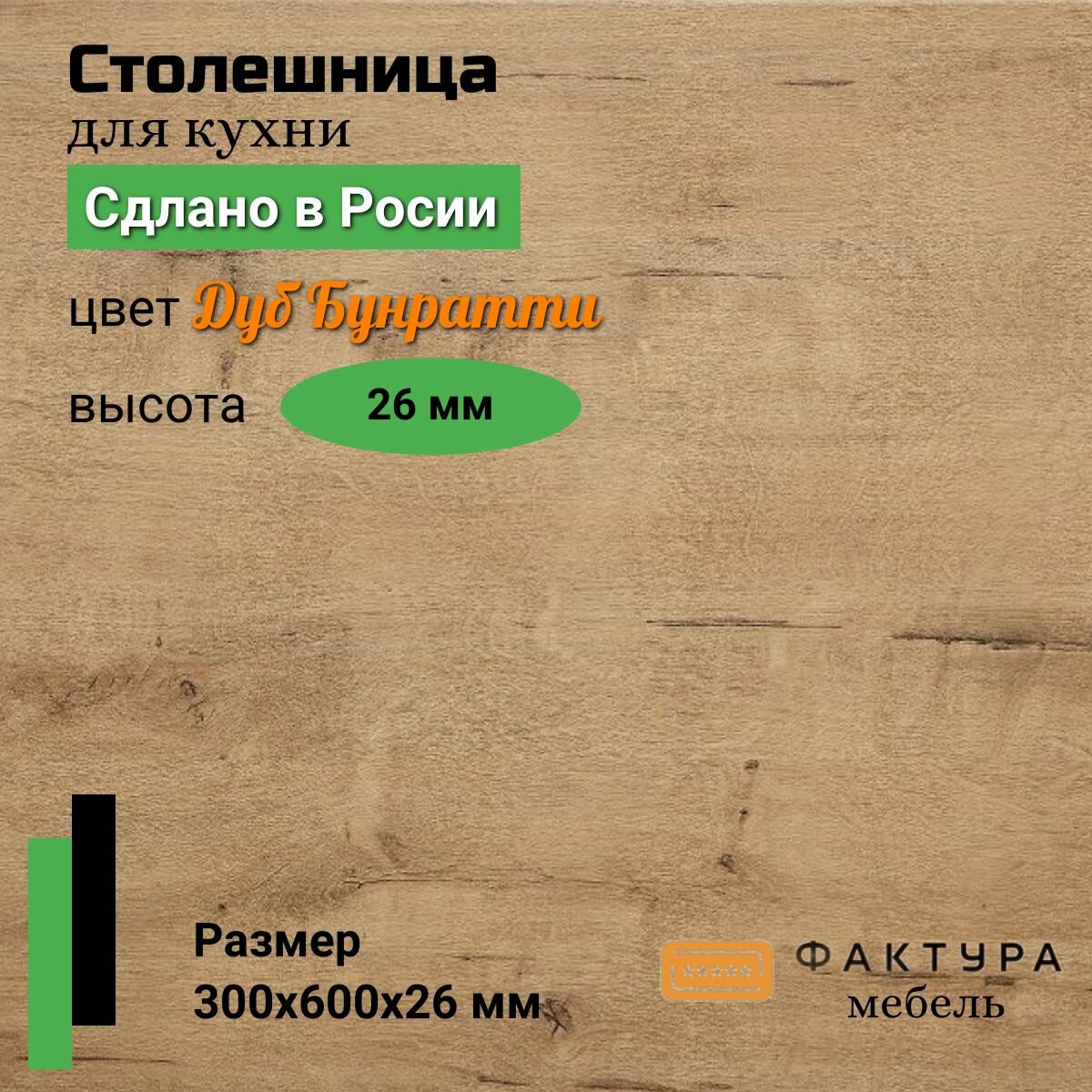 Столешница
для кухни
Сдлано в Росии
цвет Дуб Бунратти
высота 26 мм

Размер
300х600х26 мм

ФАКТУРА
мебель